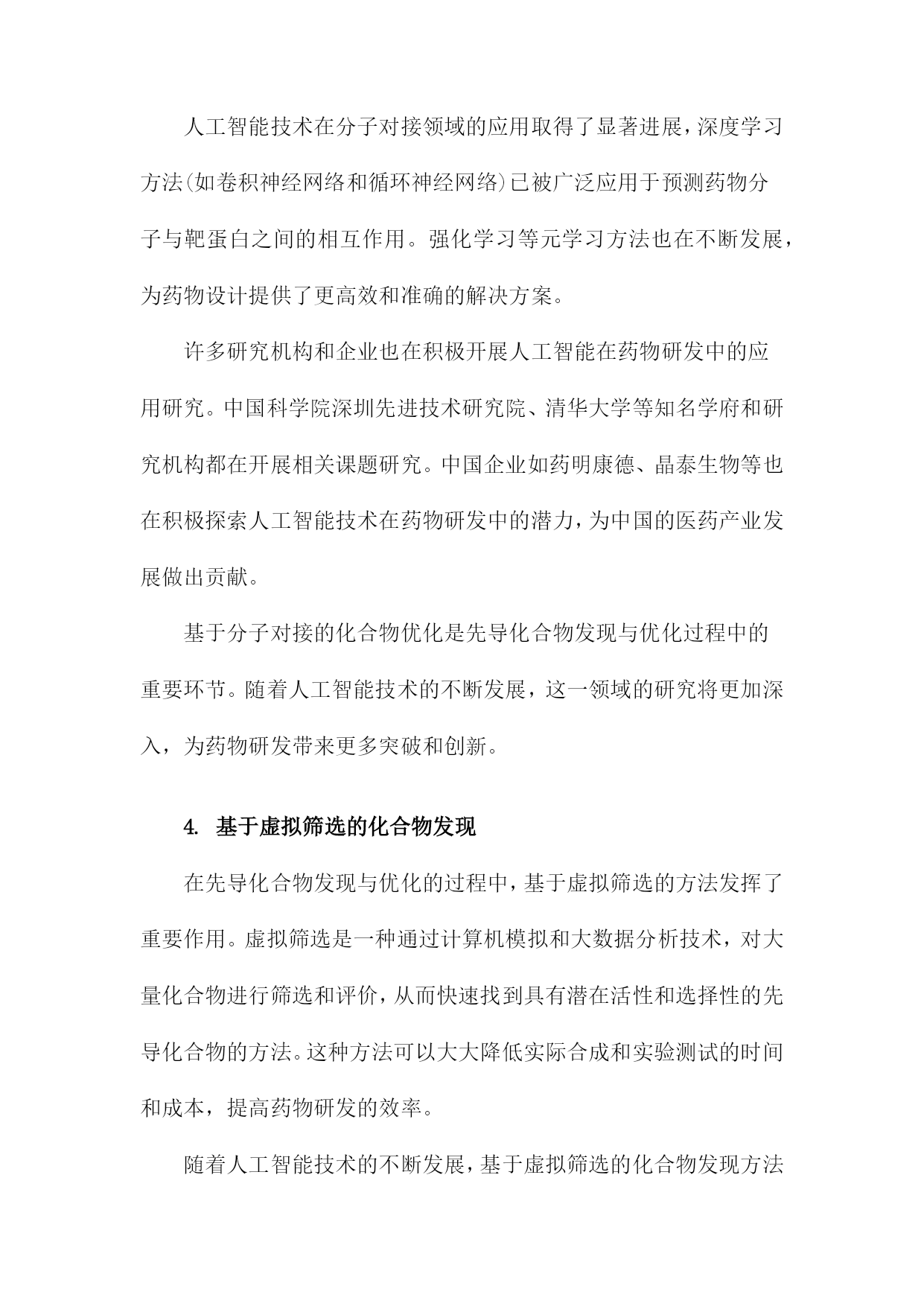 人工智能技术在分子对接领域的应用取得了显著进展，深度学习方法(如卷积神经网络和循环神经网络)已被广泛应用于预测药物分子与靶蛋白之间的相互作用。强化学习等元学习方法也在不断发展，为药物设计提供了更高效和准确的解决方案。

许多研究机构和企业也在积极开展人工智能在药物研发中的应用研究。中国科学院深圳先进技术研究院、清华大学等知名学府和研究机构都在开展相关课题研究。中国企业如药明康德、晶泰生物等也在积极探索人工智能技术在药物研发中的潜力，为中国的医药产业发展做出贡献。

基于分子对接的化合物优化是先导化合物发现与优化过程中的重要环节。随着人工智能技术的不断发展，这一领域的研究将更加深入，为药物研发带来更多突破和创新。

4. 基于虚拟筛选的化合物发现

在先导化合物发现与优化的过程中，基于虚拟筛选的方法发挥了重要作用。虚拟筛选是一种通过计算机模拟和大数据分析技术，对大量化合物进行筛选和评价，从而快速找到具有潜在活性和选择性的先导化合物的方法。这种方法可以大大降低实际合成和实验测试的时间和成本，提高药物研发的效率。

随着人工智能技术的不断发展，基于虚拟筛选的化合物发现方法